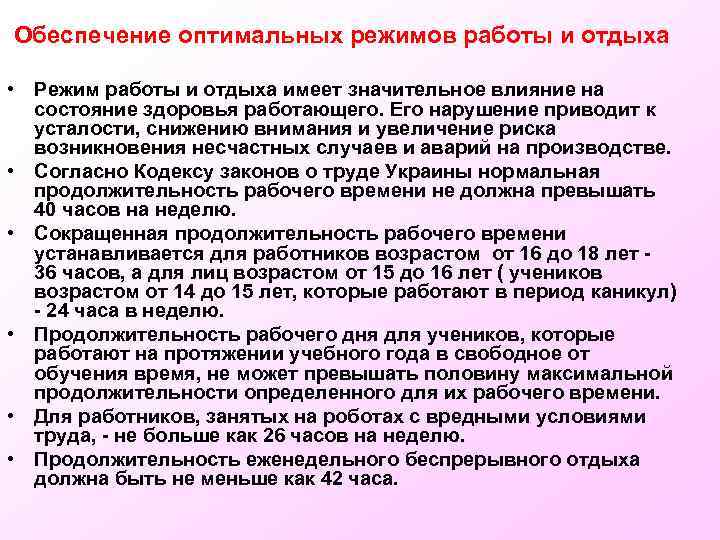 Обеспечение оптимальных режимов работы и отдыха

• Режим работы и отдыха имеет значительное влияние на состояние здоровья работающего. Его нарушение приводит к усталости, снижению внимания и увеличение риска возникновения несчастных случаев и аварий на производстве.
• Согласно Кодексу законов о труде Украины нормальная продолжительность рабочего времени не должна превышать 40 часов на неделю.
• Сокращенная продолжительность рабочего времени устанавливается для работников возрастом от 16 до 18 лет - 36 часов, а для лиц возрастом от 15 до 16 лет ( учеников возрастом от 14 до 15 лет, которые работают в период каникул) - 24 часа в неделю.
• Продолжительность рабочего дня для учеников, которые работают на протяжении учебного года в свободное от обучения время, не может превышать половину максимальной продолжительности определенного для их рабочего времени.
• Для работников, занятых на роботах с вредными условиями труда, - не больше как 26 часов на неделю.
• Продолжительность еженедельного беспрерывного отдыха должна быть не меньше как 42 часа.